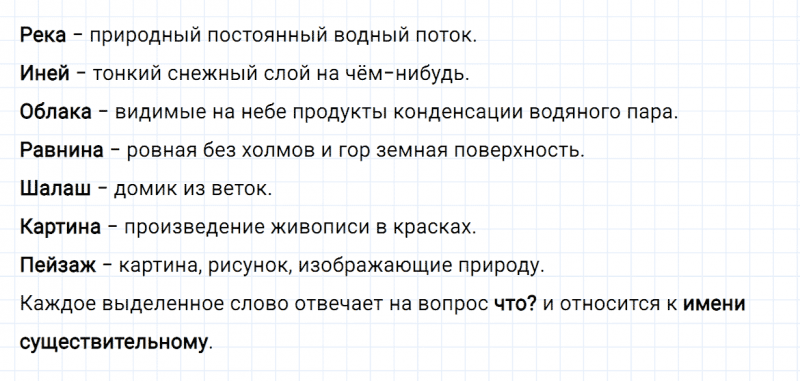 Река – природный постоянный водный поток.

Иней – тонкий снежный слой на чём-нибудь.

Облака – видимые на небе продукты конденсации водяного пара.

Равнина – ровная без холмов и гор земная поверхность.

Шалаш – домик из веток.

Картина – произведение живописи в красках.

Пейзаж – картина, рисунок, изображающие природу.

Каждое выделенное слово отвечает на вопрос что? и относится к имени существительному.